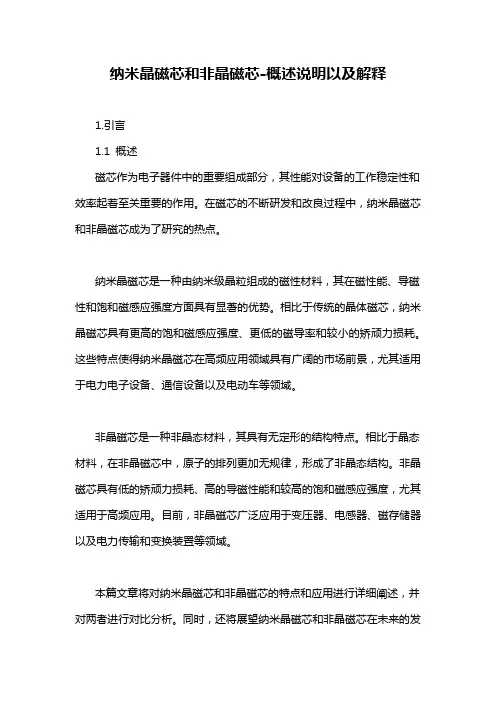 纳米晶磁芯和非晶磁芯-概述说明以及解释

1.引言

1.1 概述

磁芯作为电子器件中的重要组成部分，其性能对设备的工作稳定性和效率起着至关重要的作用。在磁芯的不断研发和改良过程中，纳米晶磁芯和非晶磁芯成为了研究的热点。

纳米晶磁芯是一种由纳米级晶粒组成的磁性材料，其在磁性能、导磁性和饱和磁感应强度方面具有显著的优势。相比于传统的晶体磁芯，纳米晶磁芯具有更高的饱和磁感应强度、更低的磁导率和较小的矫顽力损耗。这些特点使得纳米晶磁芯在高频应用领域具有广阔的市场前景，尤其适用于电力电子设备、通信设备以及电动车等领域。

非晶磁芯是一种非晶态材料，其具有无定形的结构特点。相比于晶态材料，在非晶磁芯中，原子的排列更加无规律，形成了非晶态结构。非晶磁芯具有低的矫顽力损耗、高的导磁性能和较高的饱和磁感应强度，尤其适用于高频应用。目前，非晶磁芯广泛应用于变压器、电感器、磁存储器以及电力传输和变换装置等领域。

本篇文章将对纳米晶磁芯和非晶磁芯的特点和应用进行详细阐述，并对两者进行对比分析。同时，还将展望纳米晶磁芯和非晶磁芯在未来的发